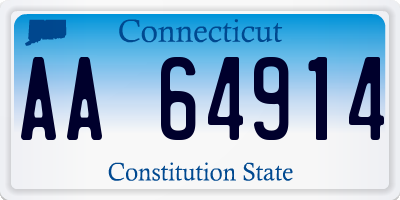 Connecticut

AA 64914

Constitution State